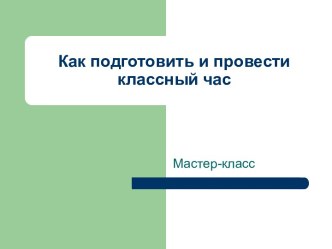 Как подготовить и провести классный час

Мастер-класс